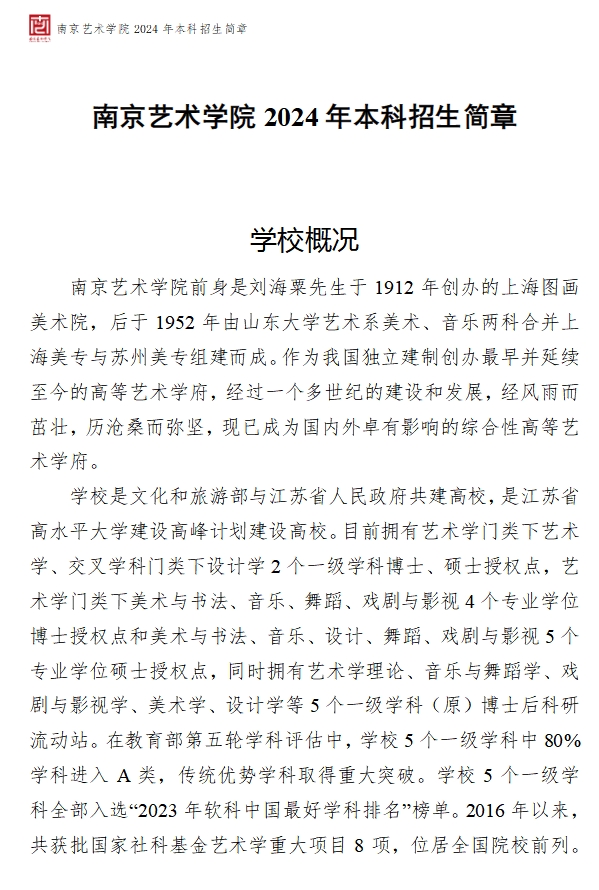 南京艺术学院 2024 年本科招生简章

南京艺术学院 2024 年本科招生简章

学校概况

南京艺术学院前身是刘海粟先生于 1912 年创办的上海图画美术院，后于 1952 年由山东大学艺术系美术、音乐两科合并上海美专与苏州美专组建而成。作为我国独立建制创办最早并延续至今的高等艺术学府，经过一个多世纪的建设和发展，经风雨而茁壮，历沧桑而弥坚，现已成为国内外卓有影响的综合性高等艺术学府。

学校是文化和旅游部与江苏省人民政府共建高校，是江苏省高水平大学建设高峰计划建设高校。目前拥有艺术学门类下艺术学、交叉学科门类下设计学 2 个一级学科博士、硕士授权点，艺术学门类下美术与书法、音乐、舞蹈、戏剧与影视 4 个专业学位博士授权点和美术与书法、音乐、设计、舞蹈、戏剧与影视 5 个专业学位硕士授权点，同时拥有艺术学理论、音乐与舞蹈学、戏剧与影视学、美术学、设计学等 5 个一级学科（原）博士后科研流动站。在教育部第五轮学科评估中，学校 5 个一级学科中 80% 学科进入 A 类，传统优势学科取得重大突破。学校 5 个一级学科全部入选“2023 年软科中国最好学科排名”榜单。2016 年以来，共获批国家社科基金艺术学重大项目 8 项，位居全国院校前列。